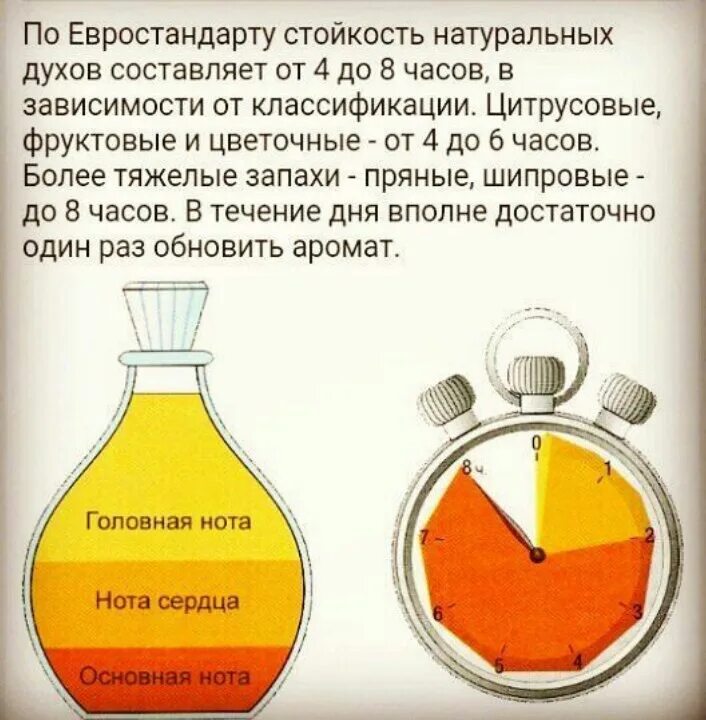 По Евростандарту стойкость натуральных духов составляет от 4 до 8 часов, в зависимости от классификации. Цитрусовые, фруктовые и цветочные - от 4 до 6 часов. Более тяжелые запахи - пряные, шипровые - до 8 часов. В течение дня вполне достаточно один раз обновить аромат.

Головная нота
Нота сердца
Основная нота

0
1
2
3
4
5
6
7
8 ч.